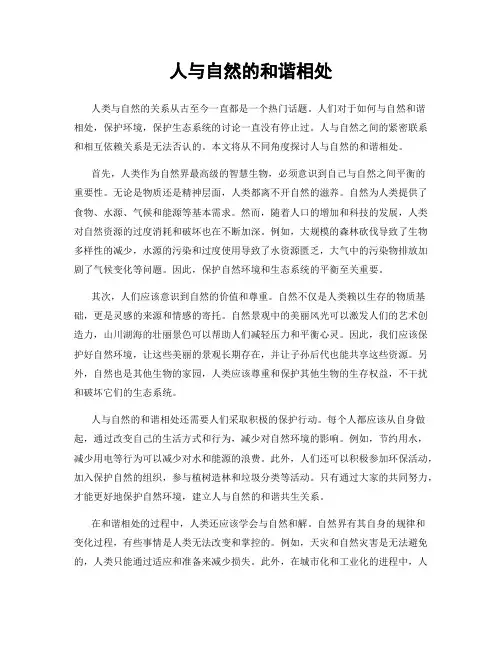 人与自然的和谐相处

人类与自然的关系从古至今一直都是一个热门话题。人们对于如何与自然和谐相处，保护环境，保护生态系统的讨论一直没有停止过。人与自然之间的紧密联系和相互依赖关系是无法否认的。本文将从不同角度探讨人与自然的和谐相处。

首先，人类作为自然界最高级的智慧生物，必须意识到自己与自然之间平衡的重要性。无论是物质还是精神层面，人类都离不开自然的滋养。自然为人类提供了食物、水源、气候和能源等基本需求。然而，随着人口的增加和科技的发展，人类对自然资源的过度消耗和破坏也在不断加深。例如，大规模的森林砍伐导致了生物多样性的减少，水源的污染和过度使用导致了水资源匮乏，大气中的污染物排放加剧了气候变化等问题。因此，保护自然环境和生态系统的平衡至关重要。

其次，人们应该意识到自然的价值和尊重。自然不仅是人类赖以生存的物质基础，更是灵感的来源和情感的寄托。自然景观中的美丽风光可以激发人们的艺术创造力，山川湖海的壮丽景色可以帮助人们减轻压力和平衡心灵。因此，我们应该保护好自然环境，让这些美丽的景观长期存在，并让子孙后代也能共享这些资源。另外，自然也是其他生物的家园，人类应该尊重和保护其他生物的生存权益，不干扰和破坏它们的生态系统。

人与自然的和谐相处还需要人们采取积极的保护行动。每个人都应该从自身做起，通过改变自己的生活方式和行为，减少对自然环境的影响。例如，节约用水，减少用电等行为可以减少对水和能源的浪费。此外，人们还可以积极参加环保活动，加入保护自然的组织，参与植树造林和垃圾分类等活动。只有通过大家的共同努力，才能更好地保护自然环境，建立人与自然的和谐共生关系。

在和谐相处的过程中，人类还应该学会与自然和解。自然界有其自身的规律和变化过程，有些事情是人类无法改变和掌控的。例如，天灾和自然灾害是无法避免的，人类只能通过适应和准备来减少损失。此外，在城市化和工业化的进程中，人